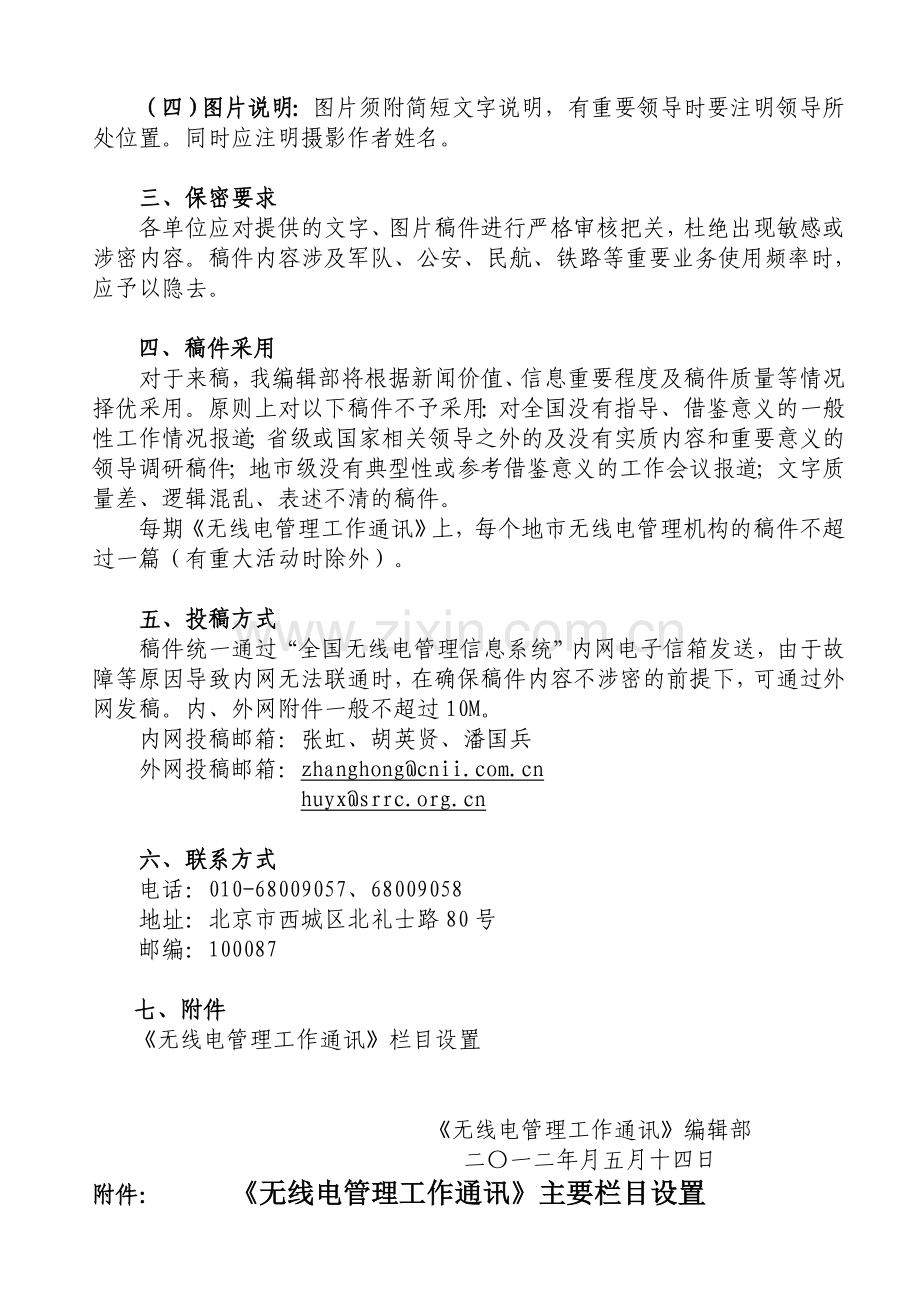 （四）图片说明：图片须附简短文字说明，有重要领导时要注明领导所处位置。同时应注明摄影作者姓名。

三、保密要求

各单位应对提供的文字、图片稿件进行严格审核把关，杜绝出现敏感或涉密内容。稿件内容涉及军队、公安、民航、铁路等重要业务使用频率时，应予以隐去。

四、稿件采用

对于来稿，我编辑部将根据新闻价值、信息重要程度及稿件质量等情况择优采用。原则上对以下稿件不予采用：对全国没有指导、借鉴意义的一般性工作情况报道；省级或国家相关领导之外的及没有实质内容和重要意义的领导调研稿件；地市级没有典型性或参考借鉴意义的工作会议报道；文字质量差、逻辑混乱、表述不清的稿件。

每期《无线电管理工作通讯》上，每个地市无线电管理机构的稿件不超过一篇（有重大活动时除外）。

五、投稿方式

稿件统一通过“全国无线电管理信息系统”内网电子信箱发送，由于故障等原因导致内网无法联通时，在确保稿件内容不涉密的前提下，可通过外网发稿。内、外网附件一般不超过10M。

内网投稿邮箱：张虹、胡英贤、潘国兵

外网投稿邮箱：zhanghong@cnii.com.cn
huyx@srrc.org.cn

六、联系方式

电话：010-68009057、68009058

地址：北京市西城区北礼士路80号

邮编：100087

七、附件

《无线电管理工作通讯》栏目设置

《无线电管理工作通讯》编辑部
二〇一二年月五月十四日

附件： 《无线电管理工作通讯》主要栏目设置

www.zixin.com.cn